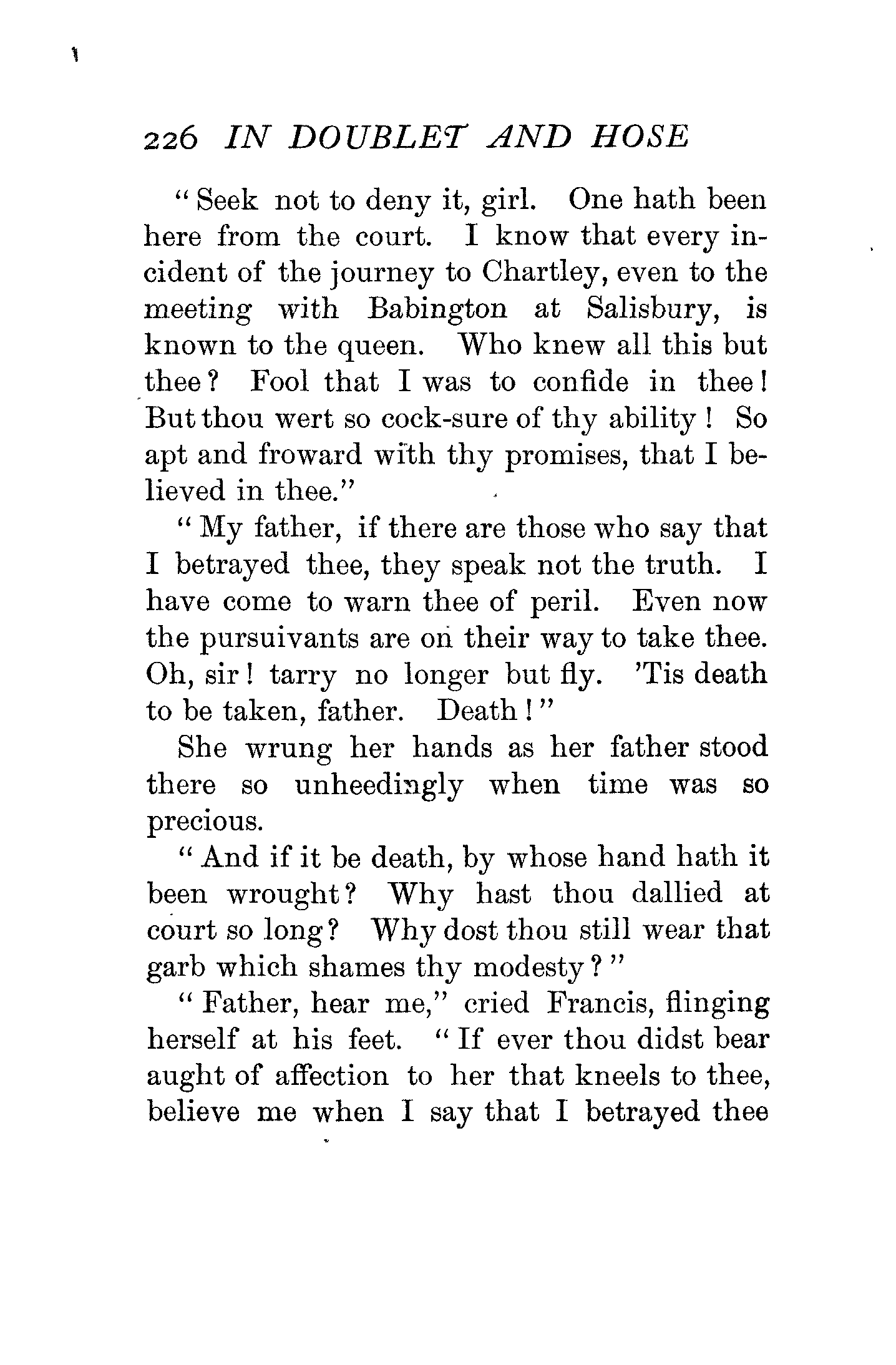 226 IN DOUBLET AND HOSE

"Seek not to deny it, girl. One hath been here from the court. I know that every incident of the journey to Chartley, even to the meeting with Babington at Salisbury, is known to the queen. Who knew all this but thee? Fool that I was to confide in thee! But thou wert so cock-sure of thy ability! So apt and froward with thy promises, that I believed in thee."

"My father, if there are those who say that I betrayed thee, they speak not the truth. I have come to warn thee of peril. Even now the pursuivants are on their way to take thee. Oh, sir! tarry no longer but fly. 'Tis death to be taken, father. Death!"

She wrung her hands as her father stood there so unheedingly when time was so precious.

"And if it be death, by whose hand hath it been wrought? Why hast thou dallied at court so long? Why dost thou still wear that garb which shames thy modesty?"

"Father, hear me," cried Francis, flinging herself at his feet. "If ever thou didst bear aught of affection to her that kneels to thee, believe me when I say that I betrayed thee